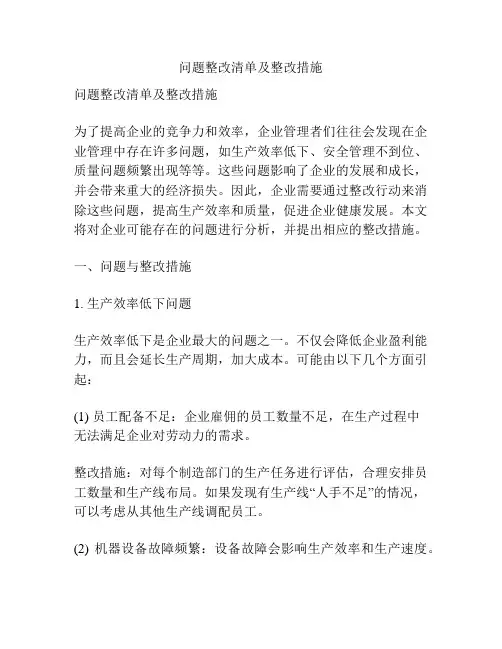 问题整改清单及整改措施

问题整改清单及整改措施

为了提高企业的竞争力和效率，企业管理者们往往会发现在企业管理中存在许多问题，如生产效率低下、安全管理不到位、质量问题频繁出现等等。这些问题影响了企业的发展和成长，并会带来重大的经济损失。因此，企业需要通过整改行动来消除这些问题，提高生产效率和质量，促进企业健康发展。本文将对企业可能存在的问题进行分析，并提出相应的整改措施。

一、问题与整改措施

1. 生产效率低下问题

生产效率低下是企业最大的问题之一。不仅会降低企业盈利能力，而且会延长生产周期，加大成本。可能由以下几个方面引起：

(1) 员工配备不足：企业雇佣的员工数量不足，在生产过程中无法满足企业对劳动力的需求。

整改措施：对每个制造部门的生产任务进行评估，合理安排员工数量和生产线布局。如果发现有生产线“人手不足”的情况，可以考虑从其他生产线调配员工。

(2) 机器设备故障频繁：设备故障会影响生产效率和生产速度。